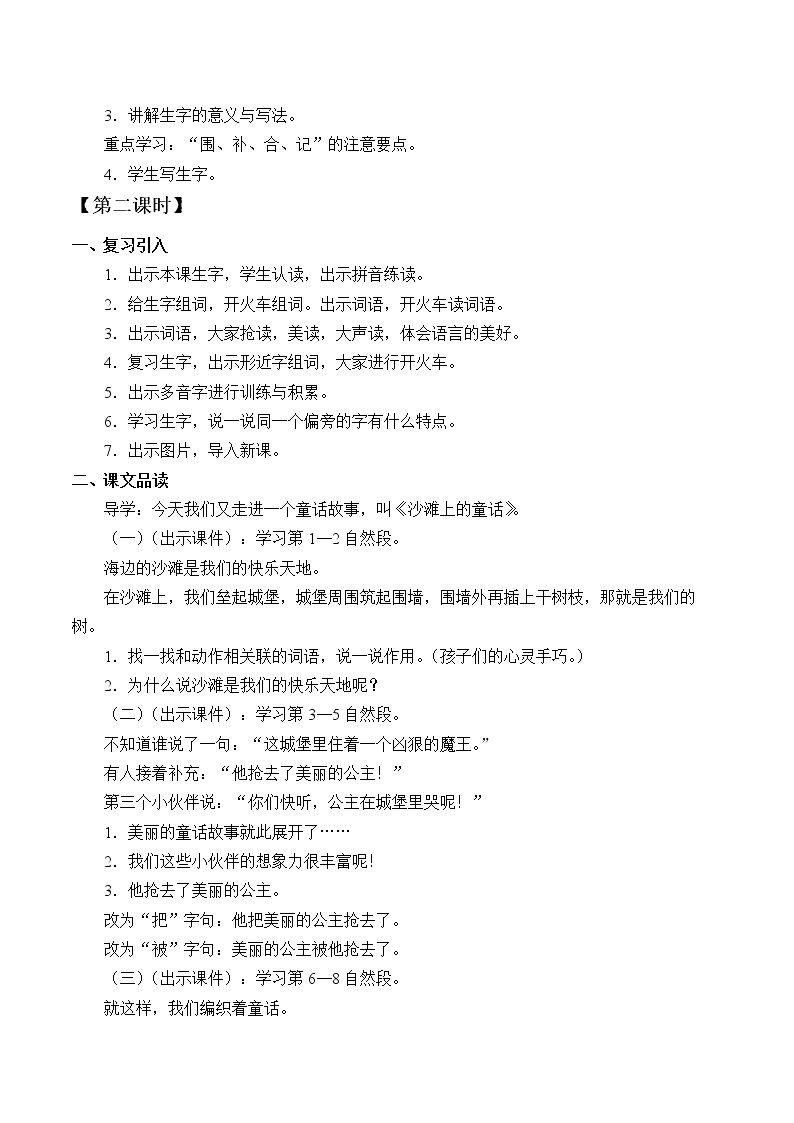 3.讲解生字的意义与写法。

重点学习：“围、补、合、记”的注意要点。

4.学生写生字。

【第二课时】

一、复习引入

1.出示本课生字，学生认读，出示拼音练读。

2.给生字组词，开火车组词。出示词语，开火车读词语。

3.出示词语，大家抢读，美读，大声读，体会语言的美好。

4.复习生字，出示形近字组词，大家进行开火车。

5.出示多音字进行训练与积累。

6.学习生字，说一说同一个偏旁的字有什么特点。

7.出示图片，导入新课。

二、课文品读

导学：今天我们又走进一个童话故事，叫《沙滩上的童话》。

（一）（出示课件）：学习第1—2自然段。

海边的沙滩是我们的快乐天地。

在沙滩上，我们垒起城堡，城堡周围筑起围墙，围墙外再插上干树枝，那就是我们的树。

1.找一找和动作相关联的词语，说一说作用。（孩子们的心灵手巧。）

2.为什么说沙滩是我们的快乐天地呢？

（二）（出示课件）：学习第3—5自然段。

不知道谁说了一句：“这城堡里住着一个凶狠的魔王。”

有人接着补充：“他抢去了美丽的公主！”

第三个小伙伴说：“你们快听，公主在城堡里哭呢！”

1.美丽的童话故事就此展开了……

2.我们这些小伙伴的想象力很丰富呢!

3.他抢去了美丽的公主。

改为“把”字句：他把美丽的公主抢去了。

改为“被”字句：美丽的公主被他抢去了。

（三）（出示课件）：学习第6—8自然段。

就这样，我们编织着童话。